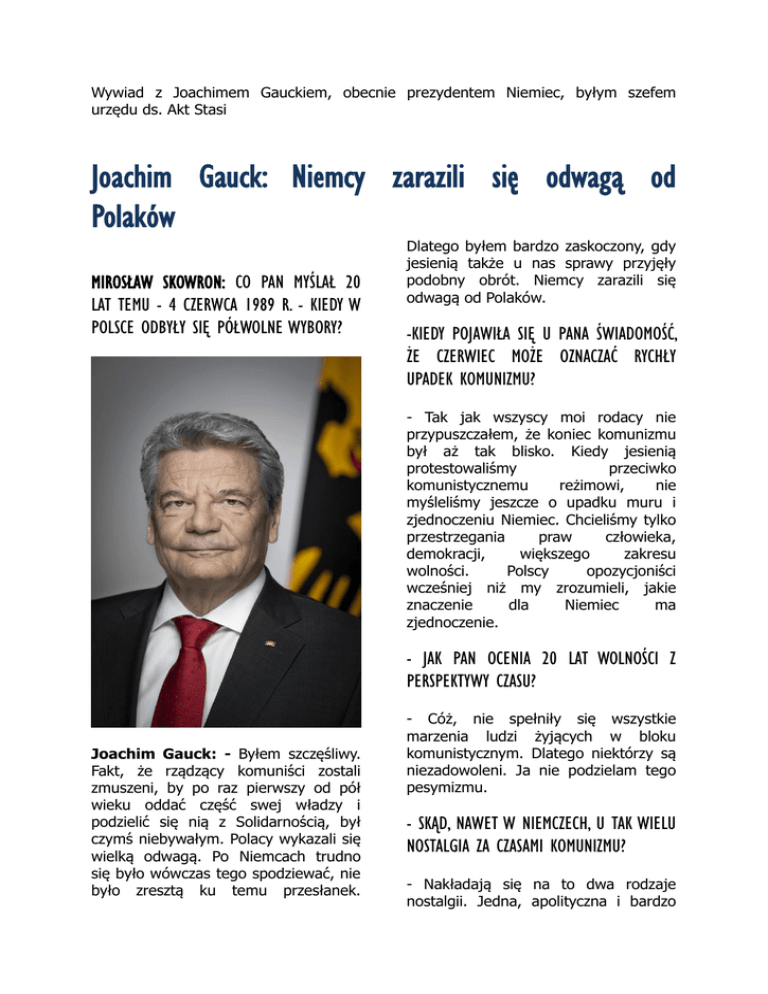 Wywiad z Joachimem Gauckiem, obecnie prezydentem Niemiec, byłym szefem urzędu ds. Akt Stasi

Joachim Gauck: Niemcy zarazili się odwagą od Polaków

MIROSŁAW SKOWRON: CO PAN MYŚLAŁ 20 LAT TEMU - 4 CZERWCA 1989 R. - KIEDY W POLSCE ODBYŁY SIĘ PÓŁWOLNE WYBORY?

Joachim Gauck: - Byłem szczęśliwy. Fakt, że rządzący komuniści zostali zmuszeni, by po raz pierwszy od pół wieku oddać część swej władzy i podzielić się nią z Solidarnością, był czymś niebywałym. Polacy wykazali się wielką odwagą. Po Niemcach trudno się było wówczas tego spodziewać, nie było zresztą ku temu przesłanek. Dlatego byłem bardzo zaskoczony, gdy jesienią także u nas sprawy przyjęły podobny obrót. Niemcy zarazili się odwagą od Polaków.

-KIEDY POJAWIŁA SIĘ U PANA ŚWIADOMOŚĆ, ŻE CZERWIEC MOŻE OZNACZAĆ RYCHŁY UPADEK KOMUNIZMU?

- Tak jak wszyscy moi rodacy nie przypuszczałem, że koniec komunizmu był aż tak blisko. Kiedy jesienią protestowaliśmy przeciwko komunistycznemu reżimowi, nie myśleliśmy jeszcze o upadku muru i zjednoczeniu Niemiec. Chcieliśmy tylko przestrzegania praw człowieka, demokracji, większego zakresu wolności. Polscy opozycjoniści wcześniej niż my zrozumieli, jakie znaczenie dla Niemiec ma zjednoczenie.

- JAK PAN OCENIA 20 LAT WOLNOŚCI Z PERSPEKTYWY CZASU?

- Cóż, nie spełniły się wszystkie marzenia ludzi żyjących w bloku komunistycznym. Dlatego niektórzy są niezadowoleni. Ja nie podzielam tego pesymizmu.

- SKĄD, NAWET W NIEMCZECH, U TAK WIELU NOSTALGIA ZA CZASAMI KOMUNIZMU?

- Nakładają się na to dwa rodzaje nostalgii. Jedna, apolityczna i bardzo